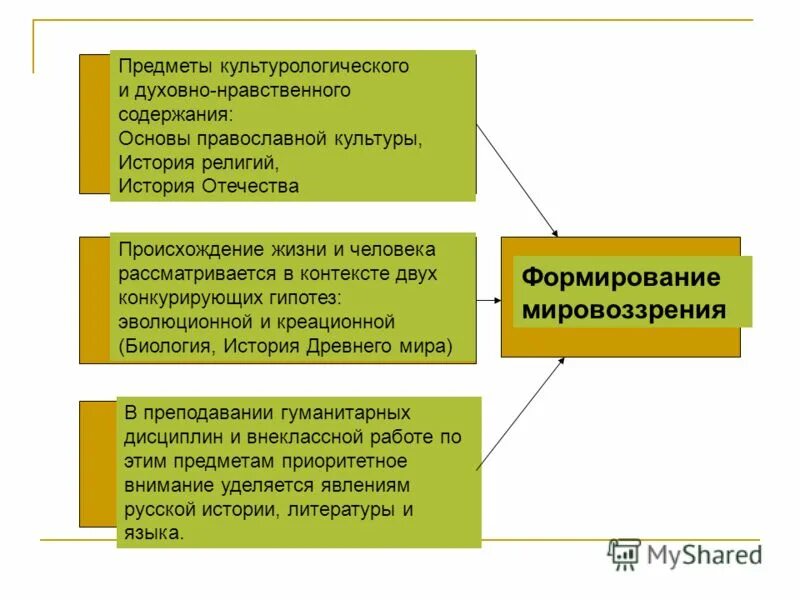 Предметы культурологического и духовно-нравственного содержания:
Основы православной культуры,
История религий,
История Отечества

Происхождение жизни и человека рассматривается в контексте двух конкурирующих гипотез: эволюционной и креационной (Биология, История Древнего мира)

В преподавании гуманитарных дисциплин и внеклассной работе по этим предметам приоритетное внимание уделяется явлениям русской истории, литературы и языка.

Формирование мировоззрения

MyShared